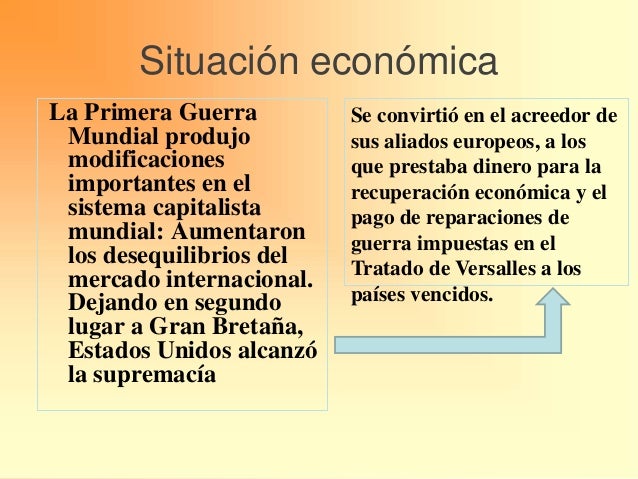 Situación económica

La Primera Guerra Mundial produjo modificaciones importantes en el sistema capitalista mundial: Aumentaron los desequilibrios del mercado internacional. Dejando en segundo lugar a Gran Bretaña, Estados Unidos alcanzó la supremacía

Se convirtió en el acreedor de sus aliados europeos, a los que prestaba dinero para la recuperación económica y el pago de reparaciones de guerra impuestas en el Tratado de Versalles a los países vencidos.